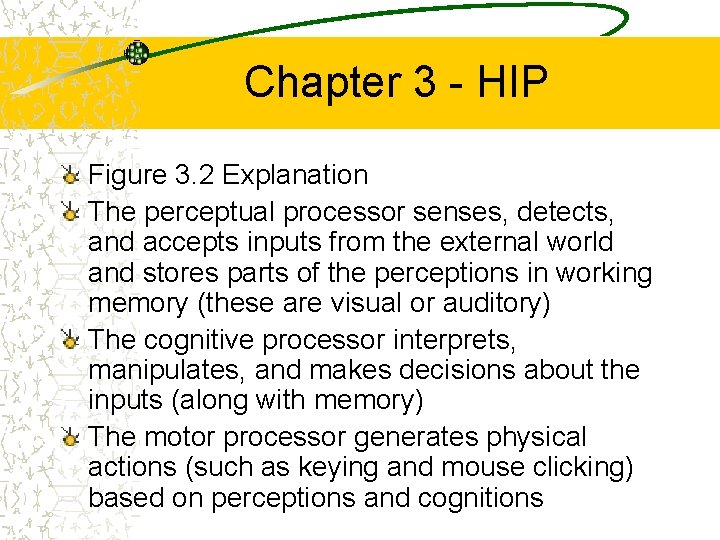 Chapter 3 - HIP

Figure 3.2 Explanation

The perceptual processor senses, detects, and accepts inputs from the external world and stores parts of the perceptions in working memory (these are visual or auditory)

The cognitive processor interprets, manipulates, and makes decisions about the inputs (along with memory)

The motor processor generates physical actions (such as keying and mouse clicking) based on perceptions and cognitions